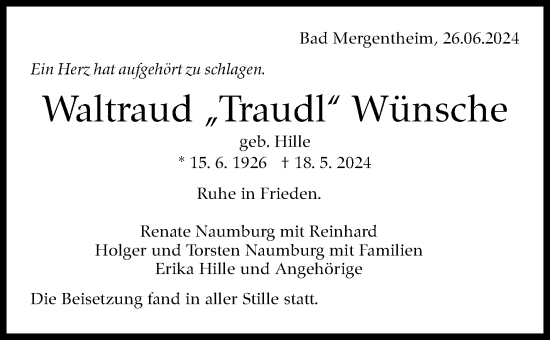 Bad Mergentheim, 26.06.2024

Ein Herz hat aufgehört zu schlagen.

Waltraud „Traudl“ Wünsche

geb. Hille

* 15. 6. 1926 † 18. 5. 2024

Ruhe in Frieden.

Renate Naumburg mit Reinhard
Holger und Torsten Naumburg mit Familien
Erika Hille und Angehörige

Die Beisetzung fand in aller Stille statt.